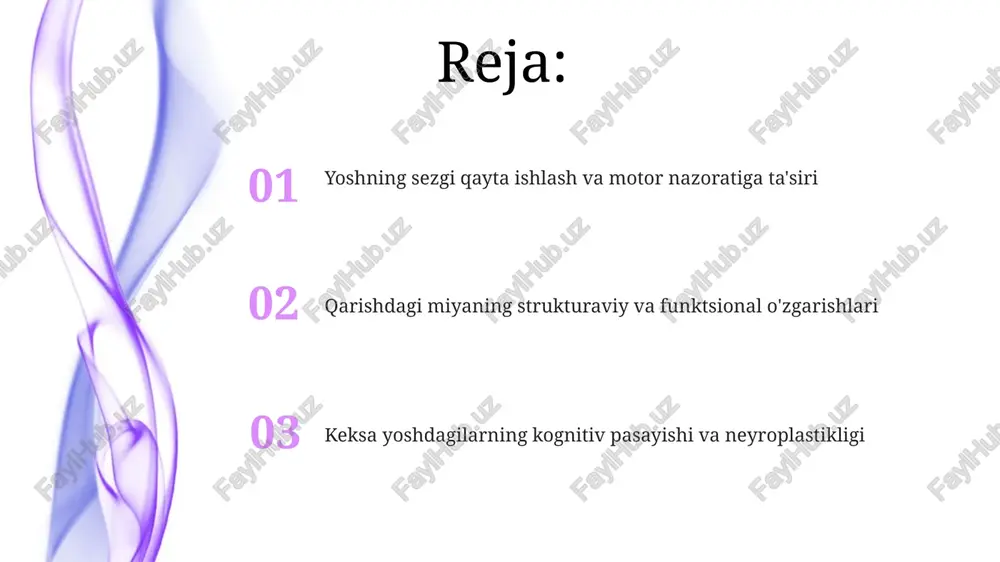 Reja:

01 Yoshning sezgi qayta ishlash va motor nazoratiga ta'siri

02 Qarishdagi miyaning strukturaviy va funktsional o'zgarishlari

03 Keksa yoshdagilarning kognitiv pasayishi va neyroplastikligi

FaylHub.uz